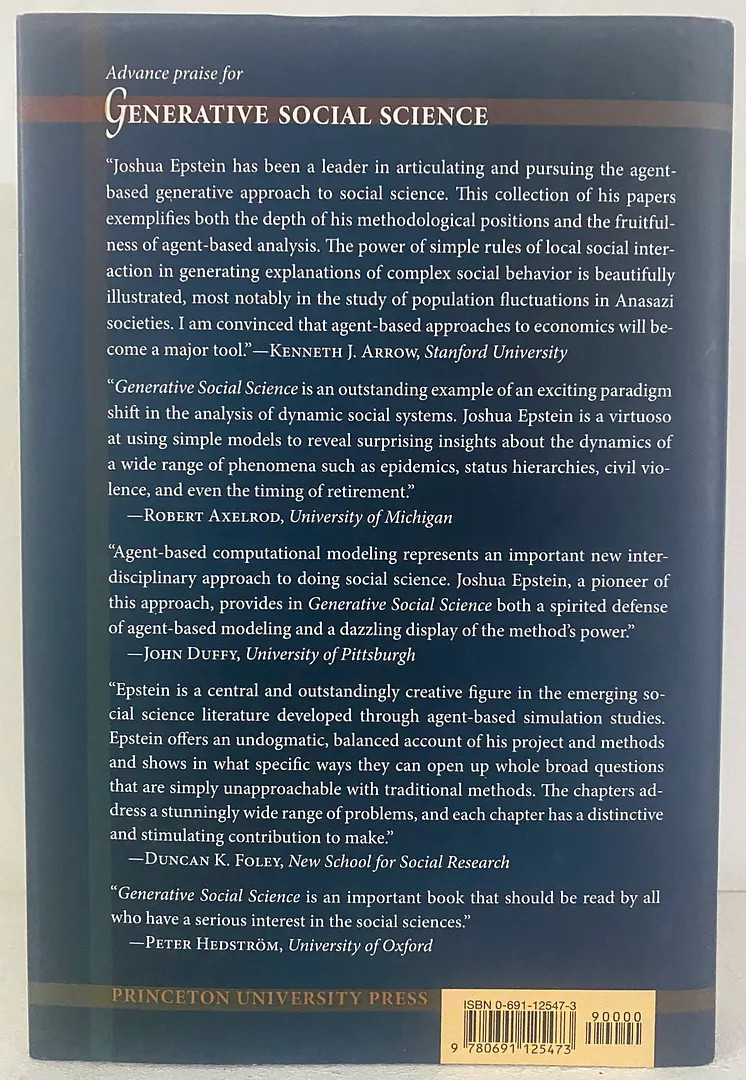 Advance praise for

GENERATIVE SOCIAL SCIENCE

"Joshua Epstein has been a leader in articulating and pursuing the agent-based generative approach to social science. This collection of his papers exemplifies both the depth of his methodological positions and the fruitfulness of agent-based analysis. The power of simple rules of local social interaction in generating explanations of complex social behavior is beautifully illustrated, most notably in the study of population fluctuations in Anasazi societies. I am convinced that agent-based approaches to economics will become a major tool."—KENNETH J. ARROW, Stanford University

"Generative Social Science is an outstanding example of an exciting paradigm shift in the analysis of dynamic social systems. Joshua Epstein is a virtuoso at using simple models to reveal surprising insights about the dynamics of a wide range of phenomena such as epidemics, status hierarchies, civil violence, and even the timing of retirement."
—ROBERT AXELROD, University of Michigan

"Agent-based computational modeling represents an important new interdisciplinary approach to doing social science. Joshua Epstein, a pioneer of this approach, provides in Generative Social Science both a spirited defense of agent-based modeling and a dazzling display of the method's power."
—JOHN DUFFY, University of Pittsburgh

"Epstein is a central and outstandingly creative figure in the emerging social science literature developed through agent-based simulation studies. Epstein offers an undogmatic, balanced account of his project and methods and shows in what specific ways they can open up whole broad questions that are simply unapproachable with traditional methods. The chapters address a stunningly wide range of problems, and each chapter has a distinctive and stimulating contribution to make."
—DUNCAN K. FOLEY, New School for Social Research

"Generative Social Science is an important book that should be read by all who have a serious interest in the social sciences."
—PETER HEDSTRÖM, University of Oxford

PRINCETON UNIVERSITY PRESS

ISBN 0-691-12547-3
90000
9 780691 125473